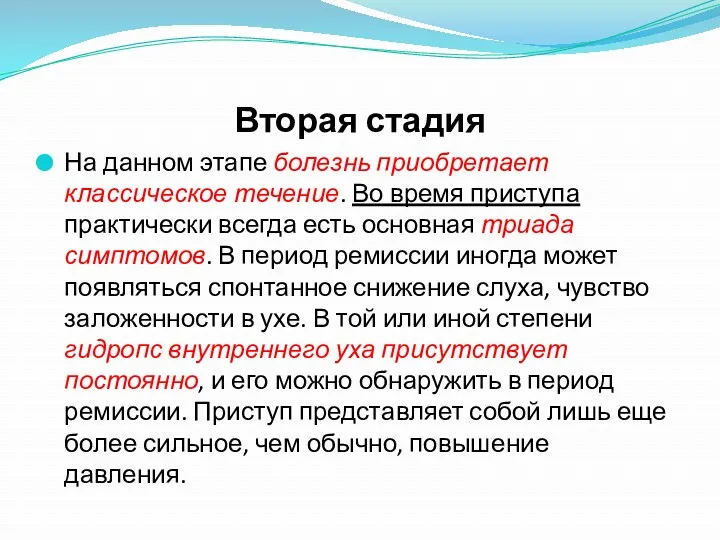 Вторая стадия

На данном этапе болезнь приобретает классическое течение. Во время приступа практически всегда есть основная триада симптомов. В период ремиссии иногда может появляться спонтанное снижение слуха, чувство заложенности в ухе. В той или иной степени гидропс внутреннего уха присутствует постоянно, и его можно обнаружить в период ремиссии. Приступ представляет собой лишь еще более сильное, чем обычно, повышение давления.